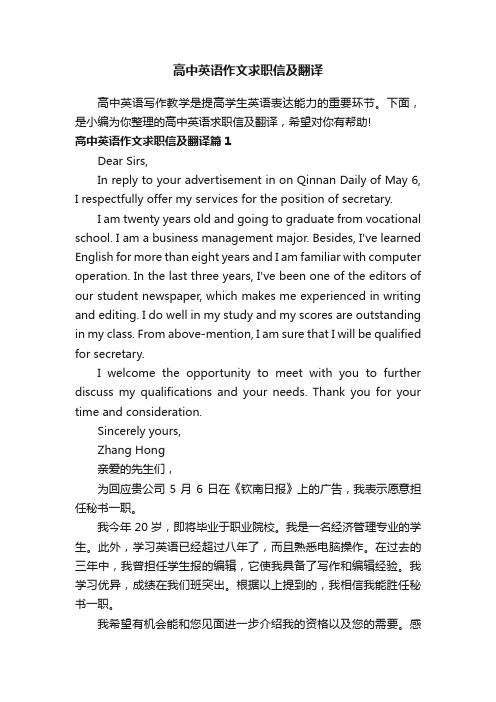 高中英语作文求职信及翻译

高中英语写作教学是提高学生英语表达能力的重要环节。下面，是小编为你整理的高中英语求职信及翻译，希望对你有帮助!

高中英语作文求职信及翻译篇1

Dear Sirs,

In reply to your advertisement in on Qinnan Daily of May 6, I respectfully offer my services for the position of secretary.

I am twenty years old and going to graduate from vocational school. I am a business management major. Besides, I've learned English for more than eight years and I am familiar with computer operation. In the last three years, I've been one of the editors of our student newspaper, which makes me experienced in writing and editing. I do well in my study and my scores are outstanding in my class. From above-mention, I am sure that I will be qualified for secretary.

I welcome the opportunity to meet with you to further discuss my qualifications and your needs. Thank you for your time and consideration.

Sincerely yours,

Zhang Hong

亲爱的先生们，

为回应贵公司 5 月 6 日在《钦南日报》上的广告，我表示愿意担任秘书一职。

我今年 20 岁，即将毕业于职业院校。我是一名经济管理专业的学生。此外，学习英语已经超过八年了，而且熟悉电脑操作。在过去的三年中，我曾担任学生报的编辑，它使我具备了写作和编辑经验。我学习优异，成绩在我们班突出。根据以上提到的，我相信我能胜任秘书一职。

我希望有机会能和您见面进一步介绍我的资格以及您的需要。感